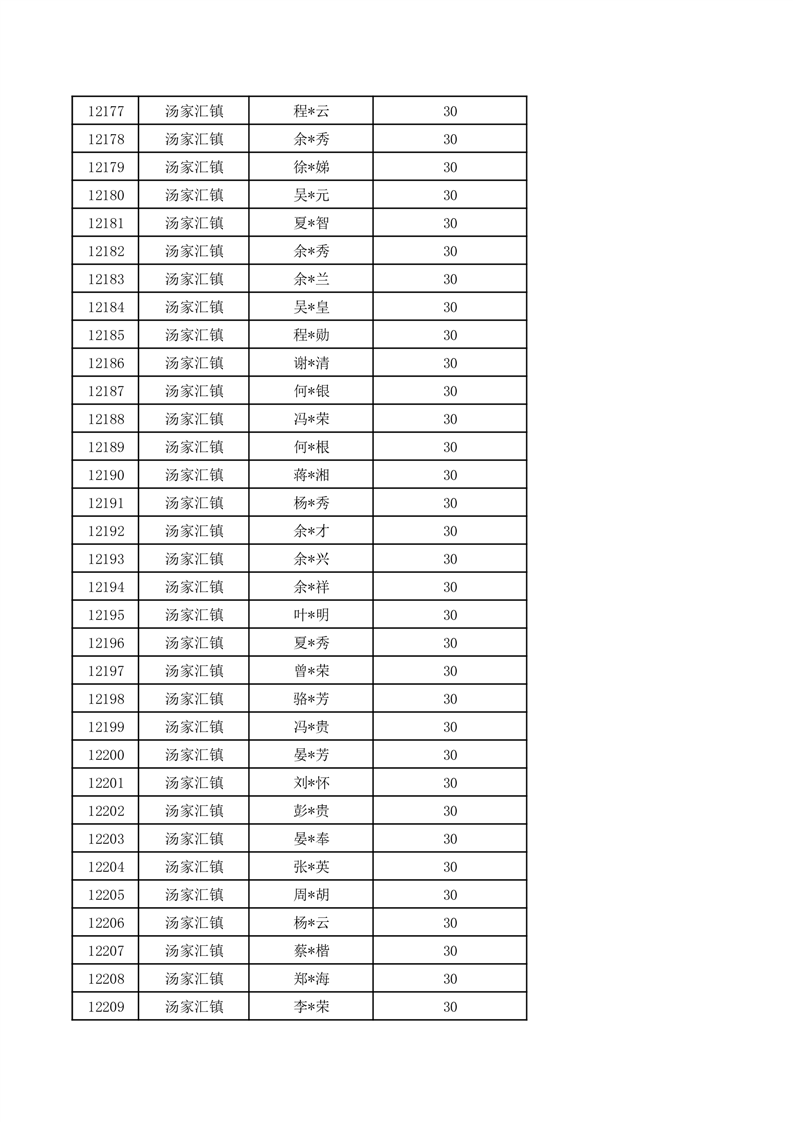 | 12177 | 汤家汇镇 | 程*云 | 30 |
|---|---|---|---|
| 12178 | 汤家汇镇 | 余*秀 | 30 |
| 12179 | 汤家汇镇 | 徐*娣 | 30 |
| 12180 | 汤家汇镇 | 吴*元 | 30 |
| 12181 | 汤家汇镇 | 夏*智 | 30 |
| 12182 | 汤家汇镇 | 余*秀 | 30 |
| 12183 | 汤家汇镇 | 余*兰 | 30 |
| 12184 | 汤家汇镇 | 吴*皇 | 30 |
| 12185 | 汤家汇镇 | 程*勋 | 30 |
| 12186 | 汤家汇镇 | 谢*清 | 30 |
| 12187 | 汤家汇镇 | 何*银 | 30 |
| 12188 | 汤家汇镇 | 冯*荣 | 30 |
| 12189 | 汤家汇镇 | 何*根 | 30 |
| 12190 | 汤家汇镇 | 蒋*湘 | 30 |
| 12191 | 汤家汇镇 | 杨*秀 | 30 |
| 12192 | 汤家汇镇 | 余*才 | 30 |
| 12193 | 汤家汇镇 | 余*兴 | 30 |
| 12194 | 汤家汇镇 | 余*祥 | 30 |
| 12195 | 汤家汇镇 | 叶*明 | 30 |
| 12196 | 汤家汇镇 | 夏*秀 | 30 |
| 12197 | 汤家汇镇 | 曾*荣 | 30 |
| 12198 | 汤家汇镇 | 骆*芳 | 30 |
| 12199 | 汤家汇镇 | 冯*贵 | 30 |
| 12200 | 汤家汇镇 | 晏*芳 | 30 |
| 12201 | 汤家汇镇 | 刘*怀 | 30 |
| 12202 | 汤家汇镇 | 彭*贵 | 30 |
| 12203 | 汤家汇镇 | 晏*奉 | 30 |
| 12204 | 汤家汇镇 | 张*英 | 30 |
| 12205 | 汤家汇镇 | 周*胡 | 30 |
| 12206 | 汤家汇镇 | 杨*云 | 30 |
| 12207 | 汤家汇镇 | 蔡*楷 | 30 |
| 12208 | 汤家汇镇 | 郑*海 | 30 |
| 12209 | 汤家汇镇 | 李*荣 | 30 |